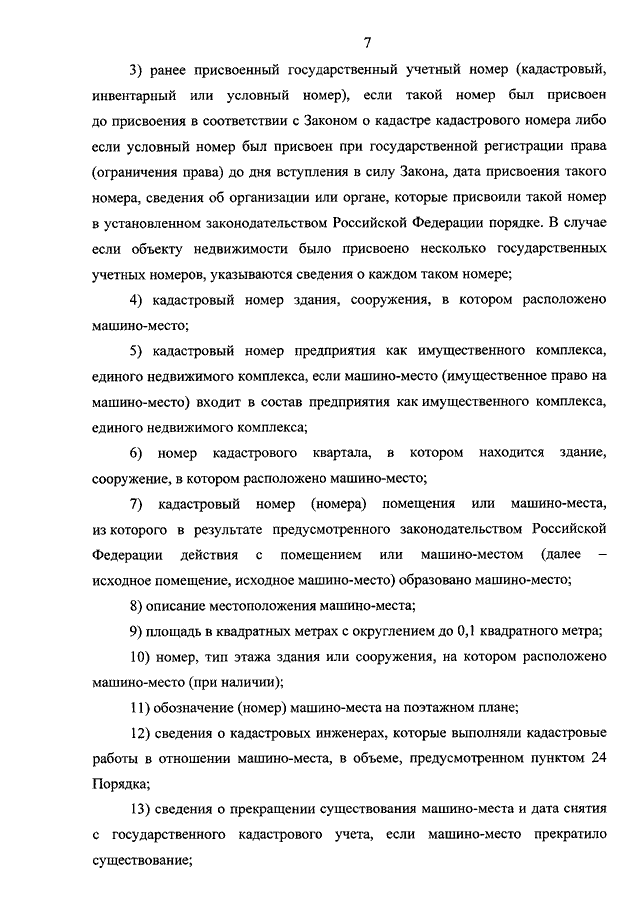 7

3) ранее присвоенный государственный учетный номер (кадастровый, инвентарный или условный номер), если такой номер был присвоен до присвоения в соответствии с Законом о кадастре кадастрового номера либо если условный номер был присвоен при государственной регистрации права (ограничения права) до дня вступления в силу Закона, дата присвоения такого номера, сведения об организации или органе, которые присвоили такой номер в установленном законодательством Российской Федерации порядке. В случае если объекту недвижимости было присвоено несколько государственных учетных номеров, указываются сведения о каждом таком номере;

4) кадастровый номер здания, сооружения, в котором расположено машино-место;

5) кадастровый номер предприятия как имущественного комплекса, единого недвижимого комплекса, если машино-место (имущественное право на машино-место) входит в состав предприятия как имущественного комплекса, единого недвижимого комплекса;

6) номер кадастрового квартала, в котором находится здание, сооружение, в котором расположено машино-место;

7) кадастровый номер (номера) помещения или машино-места, из которого в результате предусмотренного законодательством Российской Федерации действия с помещением или машино-местом (далее – исходное помещение, исходное машино-место) образовано машино-место;

8) описание местоположения машино-места;

9) площадь в квадратных метрах с округлением до 0,1 квадратного метра;

10) номер, тип этажа здания или сооружения, на котором расположено машино-место (при наличии);

11) обозначение (номер) машино-места на поэтажном плане;

12) сведения о кадастровых инженерах, которые выполняли кадастровые работы в отношении машино-места, в объеме, предусмотренном пунктом 24 Порядка;

13) сведения о прекращении существования машино-места и дата снятия с государственного кадастрового учета, если машино-место прекратило существование;